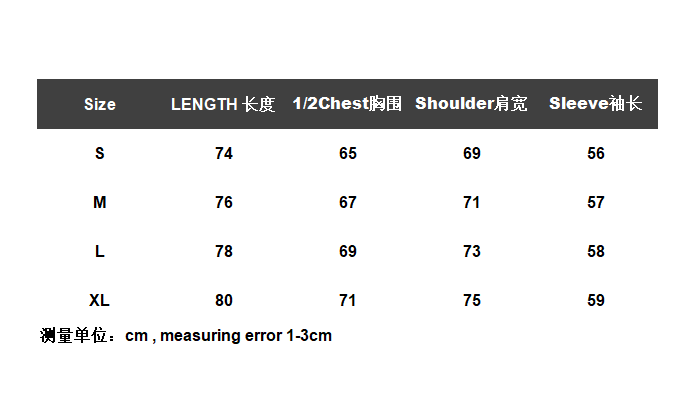 | Size | LENGTH 长度 | 1/2Chest胸围 | Shoulder肩宽 | Sleeve袖长 |
|---|---|---|---|---|
| S | 74 | 65 | 69 | 56 |
| M | 76 | 67 | 71 | 57 |
| L | 78 | 69 | 73 | 58 |
| XL | 80 | 71 | 75 | 59 |

测量单位：cm , measuring error 1-3cm